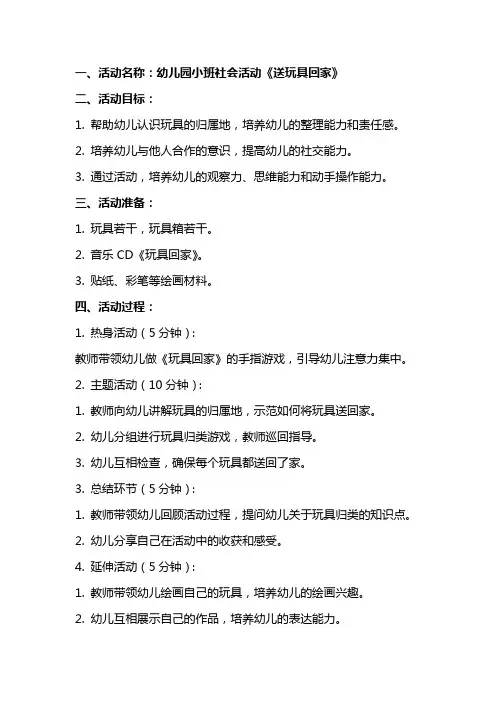 一、活动名称：幼儿园小班社会活动《送玩具回家》

二、活动目标：

1. 帮助幼儿认识玩具的归属地，培养幼儿的整理能力和责任感。

2. 培养幼儿与他人合作的意识，提高幼儿的社交能力。

3. 通过活动，培养幼儿的观察力、思维能力和动手操作能力。

三、活动准备：

1. 玩具若干，玩具箱若干。

2. 音乐 CD《玩具回家》。

3. 贴纸、彩笔等绘画材料。

四、活动过程：

1. 热身活动（5 分钟）：

教师带领幼儿做《玩具回家》的手指游戏，引导幼儿注意力集中。

2. 主题活动（10 分钟）：

1. 教师向幼儿讲解玩具的归属地，示范如何将玩具送回家。

2. 幼儿分组进行玩具归类游戏，教师巡回指导。

3. 幼儿互相检查，确保每个玩具都送回了家。

3. 总结环节（5 分钟）：

1. 教师带领幼儿回顾活动过程，提问幼儿关于玩具归类的知识点。

2. 幼儿分享自己在活动中的收获和感受。

4. 延伸活动（5 分钟）：

1. 教师带领幼儿绘画自己的玩具，培养幼儿的绘画兴趣。

2. 幼儿互相展示自己的作品，培养幼儿的表达能力。